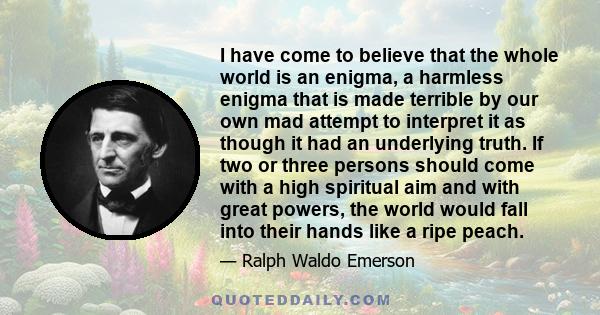 I have come to believe that the whole world is an enigma, a harmless enigma that is made terrible by our own mad attempt to interpret it as though it had an underlying truth. If two or three persons should come with a high spiritual aim and with great powers, the world would fall into their hands like a ripe peach.

— Ralph Waldo Emerson

QUOTEDDAILY.COM